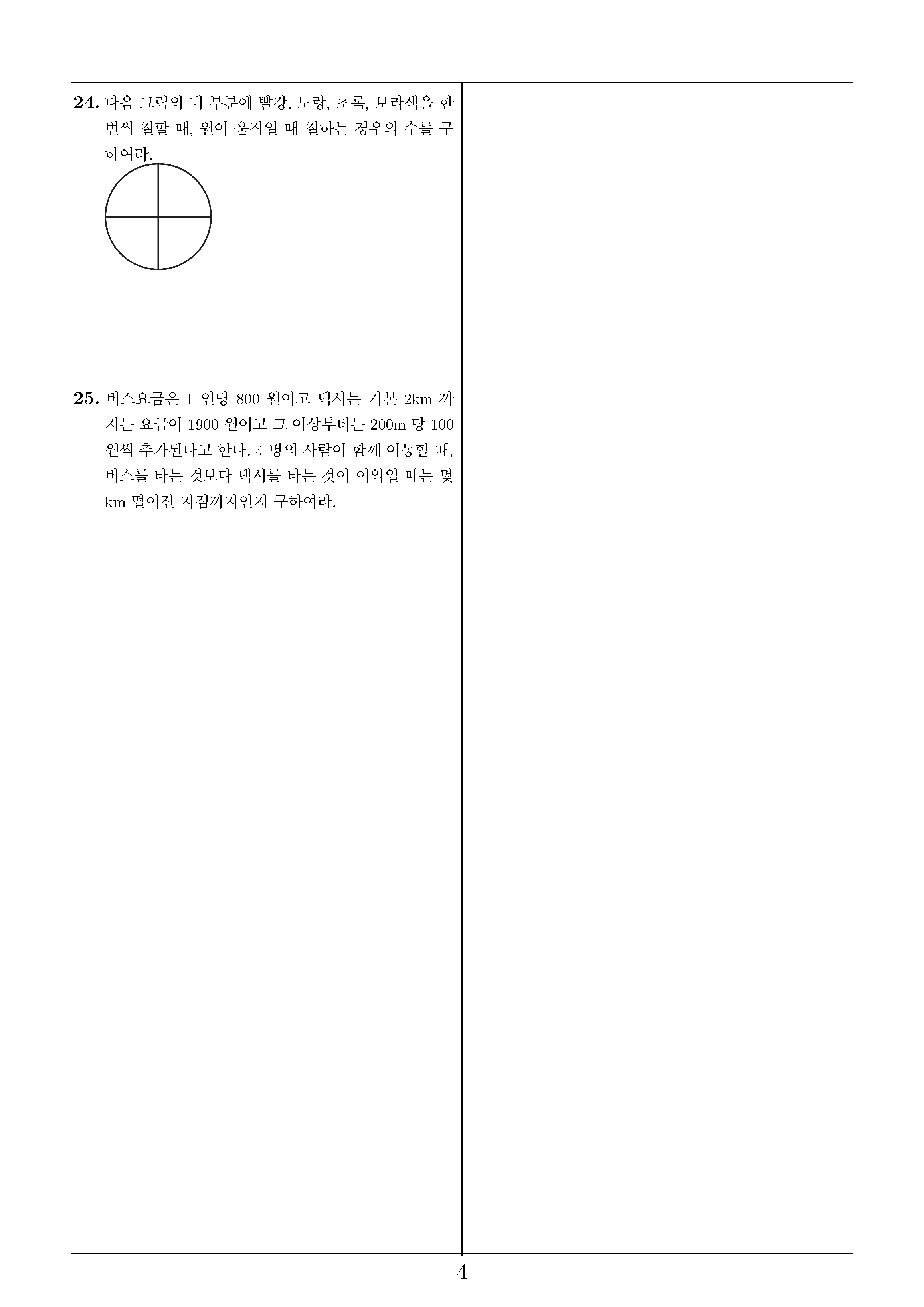 24. 다음 그림의 네 부분에 빨강, 노랑, 초록, 보라색을 한 번씩 칠할 때, 원이 움직일 때 칠하는 경우의 수를 구하여라.

25. 버스요금은 1 인당 800 원이고 택시는 기본 2km 까지는 요금이 1900 원이고 그 이상부터는 200m 당 100 원씩 추가된다고 한다. 4 명의 사람이 함께 이동할 때, 버스를 타는 것보다 택시를 타는 것이 이익일 때는 몇 km 떨어진 지점까지인지 구하여라.

4